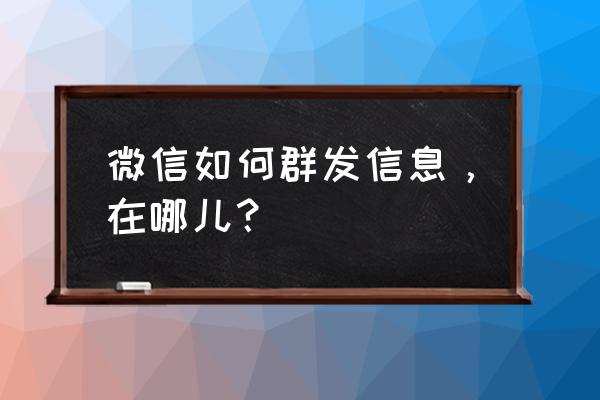 微信如何群发信息，在哪儿？